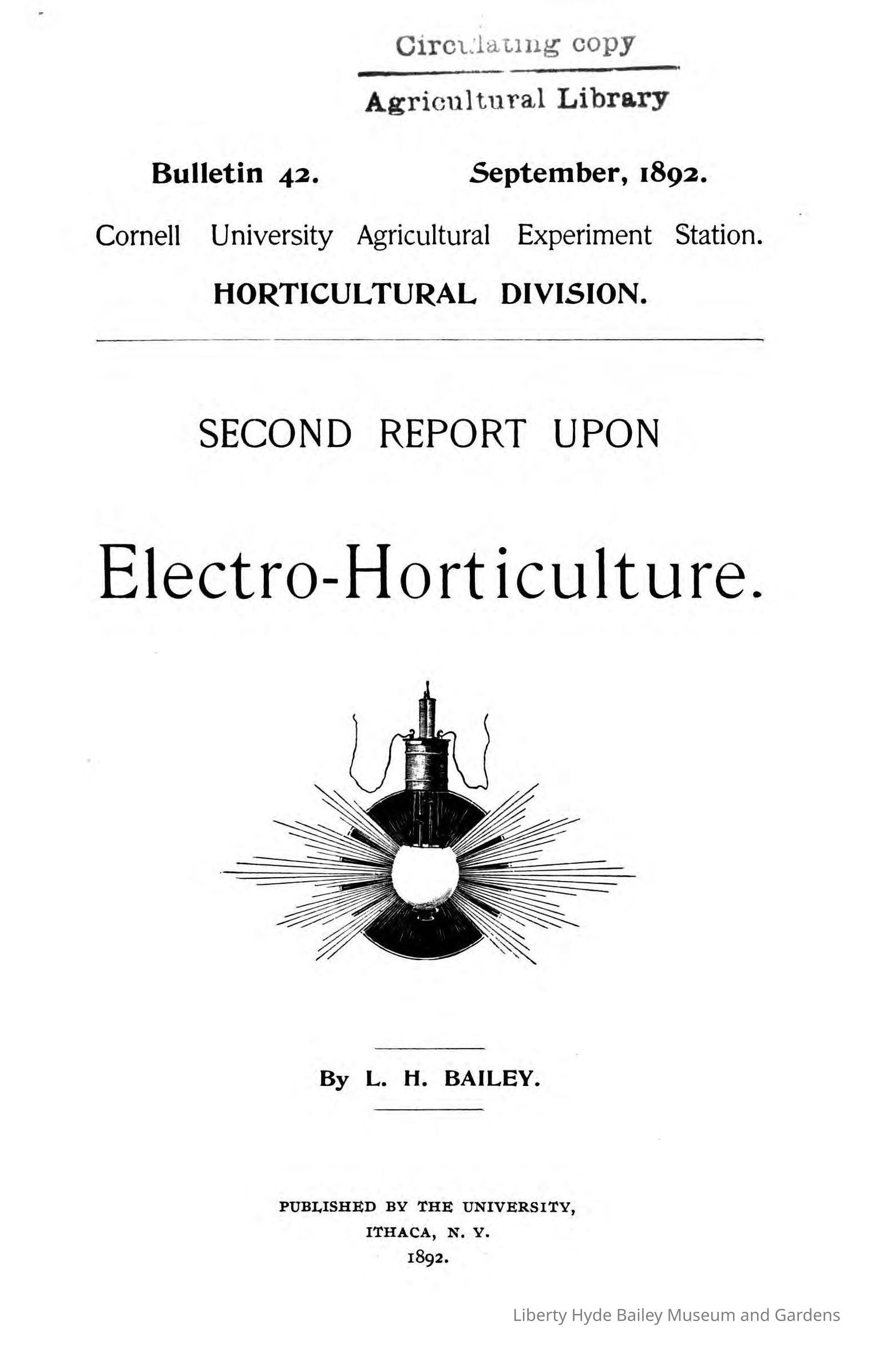 Circulating copy
Agricultural Library

Bulletin 42. September, 1892.

Cornell University Agricultural Experiment Station.

HORTICULTURAL DIVISION.

SECOND REPORT UPON

Electro-Horticulture.

By L. H. BAILEY.

PUBLISHED BY THE UNIVERSITY,
ITHACA, N. Y.
1892.

Liberty Hyde Bailey Museum and Gardens